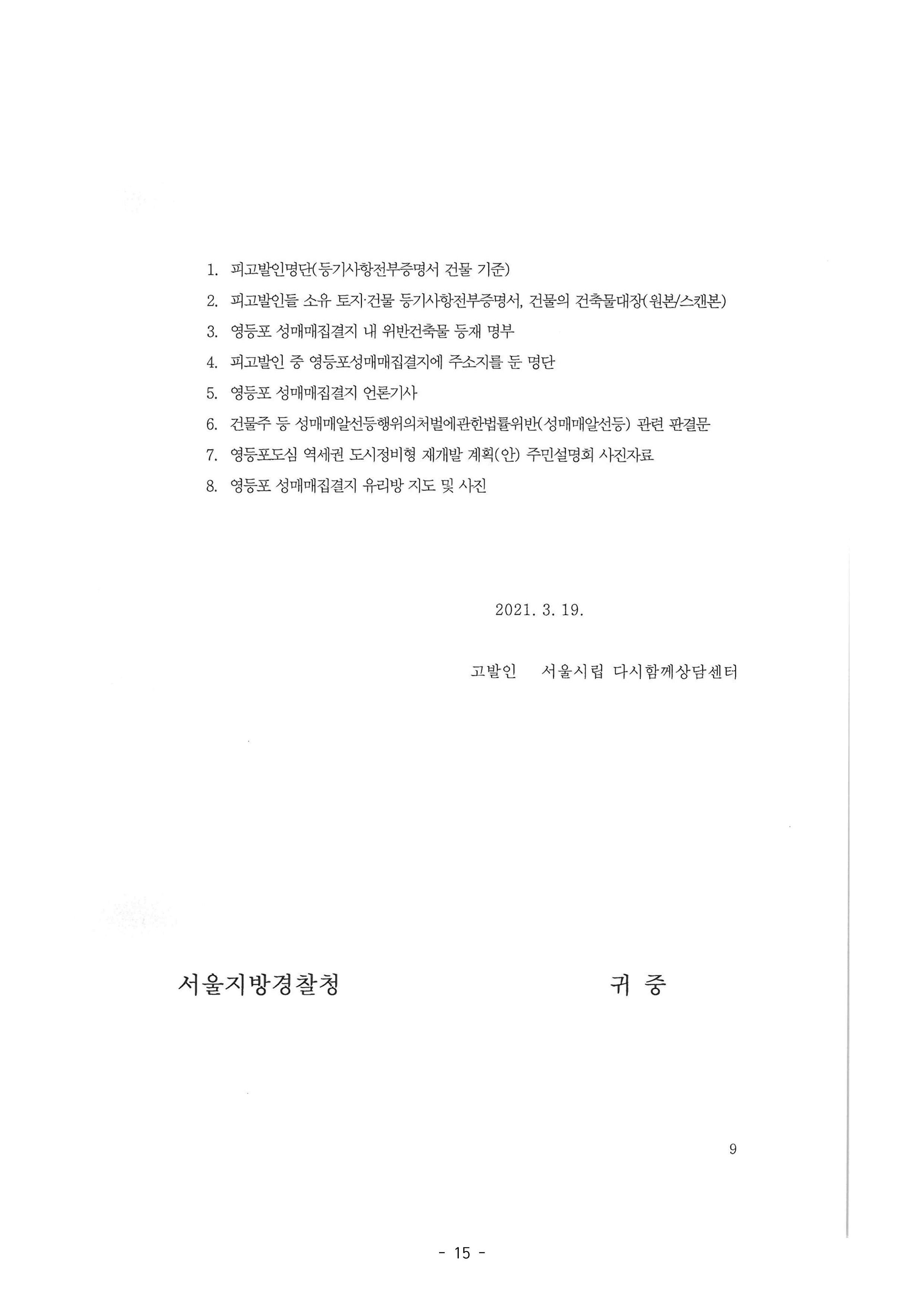 1. 피고발인명단(등기사항전부증명서 건물 기준)

2. 피고발인들 소유 토지·건물 등기사항전부증명서, 건물의 건축물대장(원본/스캔본)

3. 영등포 성매매집결지 내 위반건축물 등재 명부

4. 피고발인 중 영등포성매매집결지에 주소지를 둔 명단

5. 영등포 성매매집결지 언론기사

6. 건물주 등 성매매알선등행위의처벌에관한법률위반(성매매알선등) 관련 판결문

7. 영등포도심 역세권 도시정비형 재개발 계획(안) 주민설명회 사진자료

8. 영등포 성매매집결지 유리방 지도 및 사진

2021. 3. 19.

고발인 서울시립 다시함께상담센터

서울지방경찰청 귀 중

9

- 15 -